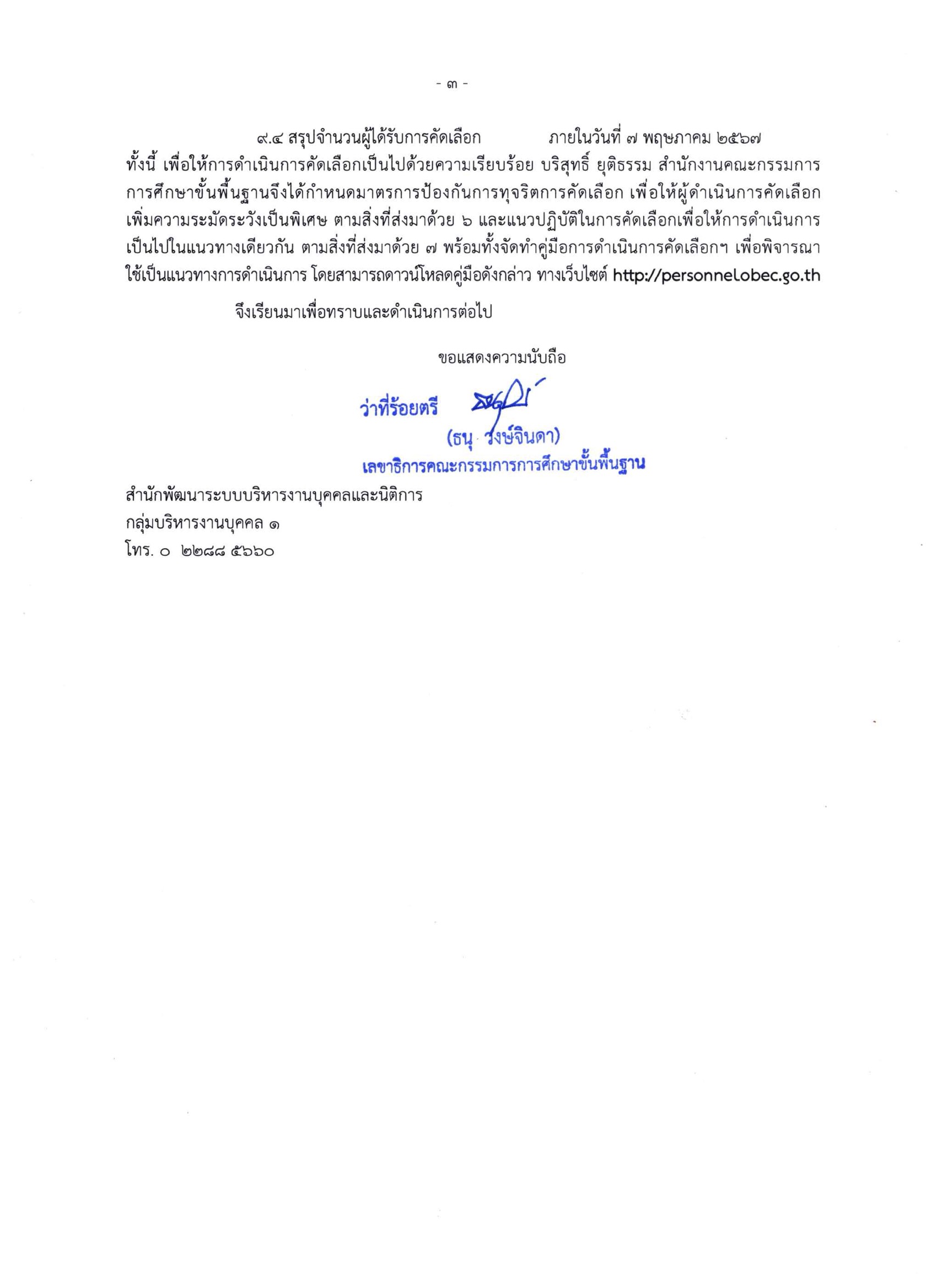 - ๓ -

๙.๔ สรุปจำนวนผู้ได้รับการคัดเลือก ภายในวันที่ ๗ พฤษภาคม ๒๕๖๗

ทั้งนี้ เพื่อให้การดำเนินการคัดเลือกเป็นไปด้วยความเรียบร้อย บริสุทธิ์ ยุติธรรม สำนักงานคณะกรรมการการศึกษาขั้นพื้นฐานจึงได้กำหนดมาตรการป้องกันการทุจริตการคัดเลือก เพื่อให้ผู้ดำเนินการคัดเลือกเพิ่มความระมัดระวังเป็นพิเศษ ตามสิ่งที่ส่งมาด้วย ๖ และแนวปฏิบัติในการคัดเลือกเพื่อให้การดำเนินการเป็นไปในแนวทางเดียวกัน ตามสิ่งที่ส่งมาด้วย ๗ พร้อมทั้งจัดทำคู่มือการดำเนินการคัดเลือกฯ เพื่อพิจารณาใช้เป็นแนวทางการดำเนินการ โดยสามารถดาวน์โหลดคู่มือดังกล่าว ทางเว็บไซต์ http://personnel.obec.go.th

จึงเรียนมาเพื่อทราบและดำเนินการต่อไป

ขอแสดงความนับถือ

ว่าที่ร้อยตรี

(ธนุ วงษ์จินดา)
เลขาธิการคณะกรรมการการศึกษาขั้นพื้นฐาน

สำนักพัฒนาระบบบริหารงานบุคคลและนิติการ
กลุ่มบริหารงานบุคคล ๑
โทร. ๐ ๒๒๘๘ ๕๖๖๐